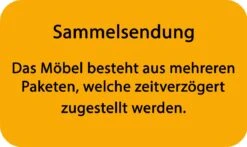 Sammelsendung

Das Möbel besteht aus mehreren Paketen, welche zeitverzögert zugestellt werden.